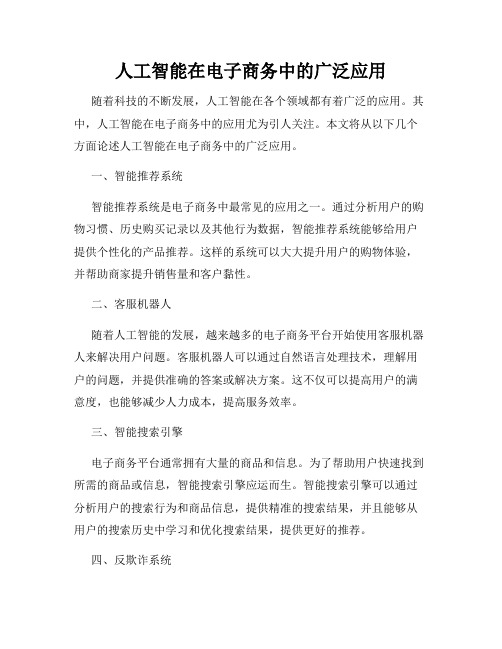 人工智能在电子商务中的广泛应用

随着科技的不断发展，人工智能在各个领域都有着广泛的应用。其中，人工智能在电子商务中的应用尤为引人关注。本文将从以下几个方面论述人工智能在电子商务中的广泛应用。

一、智能推荐系统

智能推荐系统是电子商务中最常见的应用之一。通过分析用户的购物习惯、历史购买记录以及其他行为数据，智能推荐系统能够给用户提供个性化的产品推荐。这样的系统可以大大提升用户的购物体验，并帮助商家提升销售量和客户黏性。

二、客服机器人

随着人工智能的发展，越来越多的电子商务平台开始使用客服机器人来解决用户问题。客服机器人可以通过自然语言处理技术，理解用户的问题，并提供准确的答案或解决方案。这不仅可以提高用户的满意度，也能够减少人力成本，提高服务效率。

三、智能搜索引擎

电子商务平台通常拥有大量的商品和信息。为了帮助用户快速找到所需的商品或信息，智能搜索引擎应运而生。智能搜索引擎可以通过分析用户的搜索行为和商品信息，提供精准的搜索结果，并且能够从用户的搜索历史中学习和优化搜索结果，提供更好的推荐。

四、反欺诈系统